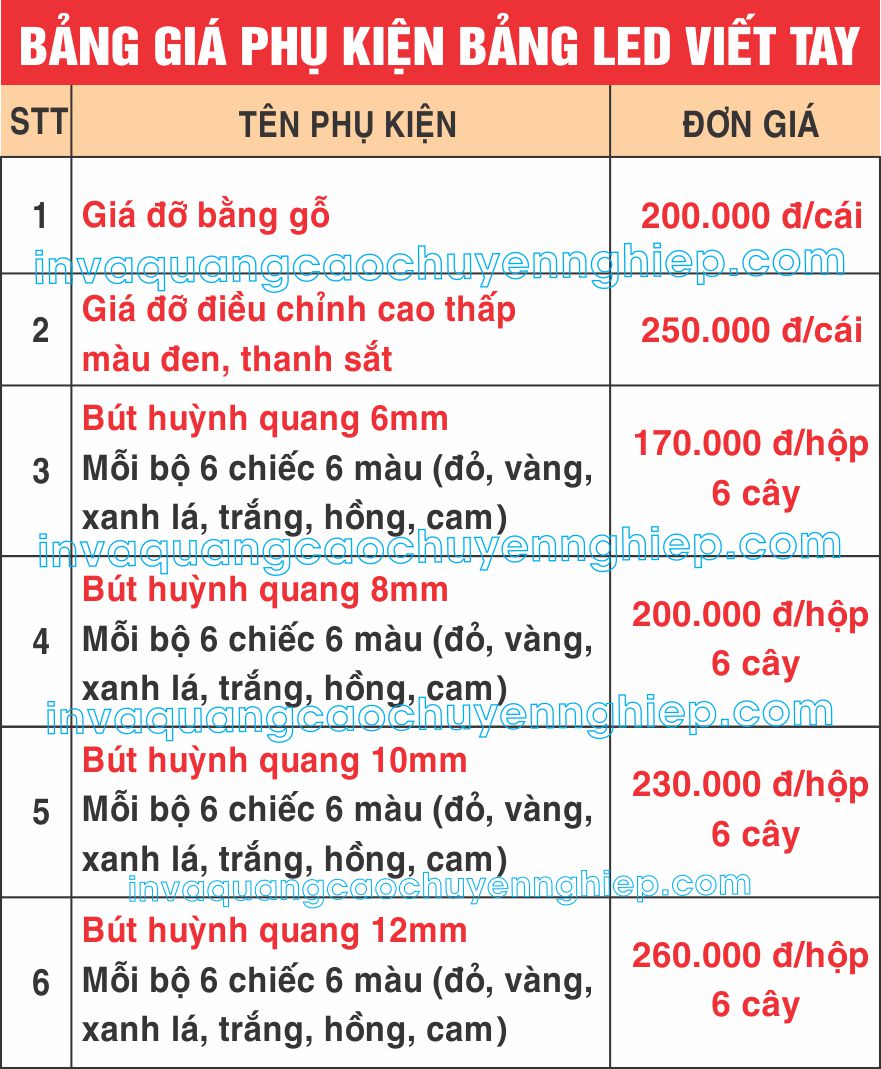 BẢNG GIÁ PHỤ KIỆN BẢNG LED VIẾT TAY

| STT | TÊN PHỤ KIỆN | ĐƠN GIÁ |
|---|---|---|
| 1 | Giá đỡ bằng gỗ | 200.000 đ/cái |
| 2 | Giá đỡ điều chỉnh cao thấp màu đen, thanh sắt | 250.000 đ/cái |
| 3 | Bút huỳnh quang 6mm Mỗi bộ 6 chiếc 6 màu (đỏ, vàng, xanh lá, trắng, hồng, cam) | 170.000 đ/hộp 6 cây |
| 4 | Bút huỳnh quang 8mm Mỗi bộ 6 chiếc 6 màu (đỏ, vàng, xanh lá, trắng, hồng, cam) | 200.000 đ/hộp 6 cây |
| 5 | Bút huỳnh quang 10mm Mỗi bộ 6 chiếc 6 màu (đỏ, vàng, xanh lá, trắng, hồng, cam) | 230.000 đ/hộp 6 cây |
| 6 | Bút huỳnh quang 12mm Mỗi bộ 6 chiếc 6 màu (đỏ, vàng, xanh lá, trắng, hồng, cam) | 260.000 đ/hộp 6 cây |

invaquangcaochuyennghiep.com
invaquangcaochuyennghiep.com
invaquangcaochuyennghiep.com
invaquangcaochuyennghiep.com